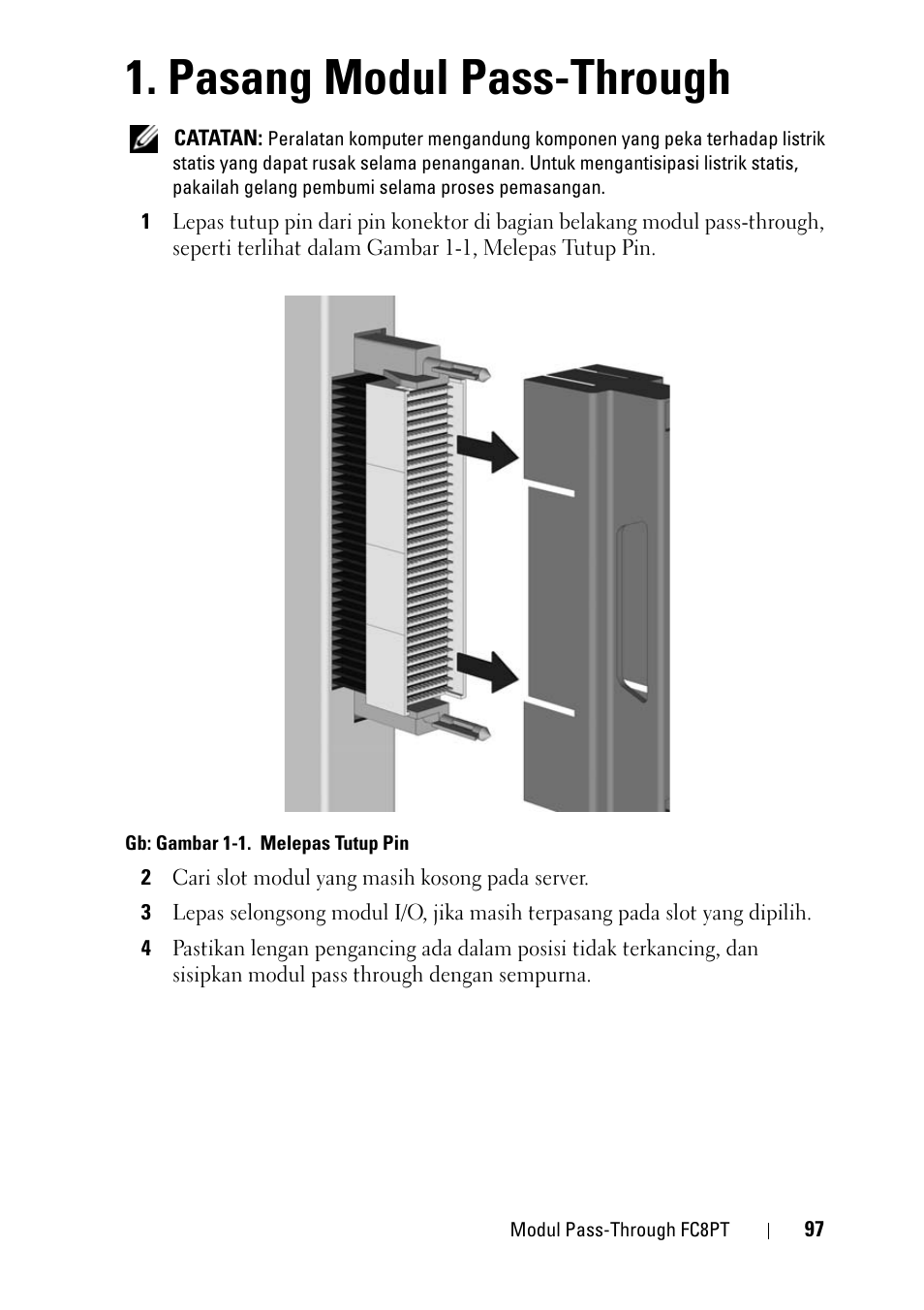 1. Pasang Modul Pass-Through

CATATAN: Peralatan komputer mengandung komponen yang peka terhadap listrik statis yang dapat rusak selama penanganan. Untuk mengantisipasi listrik statis, pakailah gelang pembumi selama proses pemasangan.

1 Lepas tutup pin dari pin konektor di bagian belakang modul pass-through, seperti terlihat dalam Gambar 1-1, Melepas Tutup Pin.

Gb: Gambar 1-1. Melepas Tutup Pin

2 Cari slot modul yang masih kosong pada server.

3 Lepas selongsong modul I/O, jika masih terpasang pada slot yang dipilih.

4 Pastikan lengan pengancing ada dalam posisi tidak terkancing, dan sisipkan modul pass through dengan sempurna.

Modul Pass-Through FC8PT | 97